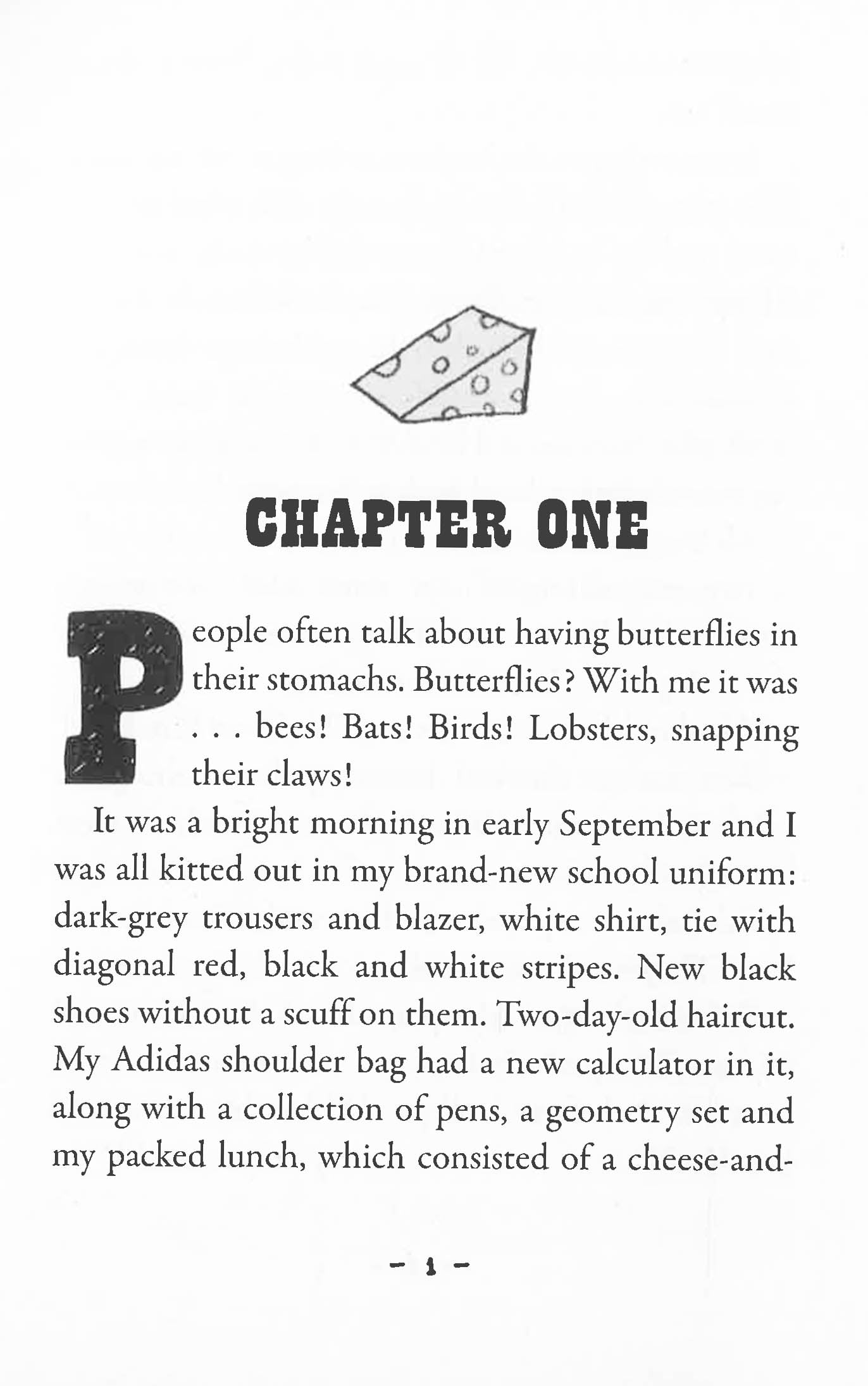 CHAPTER ONE

People often talk about having butterflies in their stomachs. Butterflies? With me it was . . . bees! Bats! Birds! Lobsters, snapping their claws!

It was a bright morning in early September and I was all kitted out in my brand-new school uniform: dark-grey trousers and blazer, white shirt, tie with diagonal red, black and white stripes. New black shoes without a scuff on them. Two-day-old haircut. My Adidas shoulder bag had a new calculator in it, along with a collection of pens, a geometry set and my packed lunch, which consisted of a cheese-and-

- 1 -